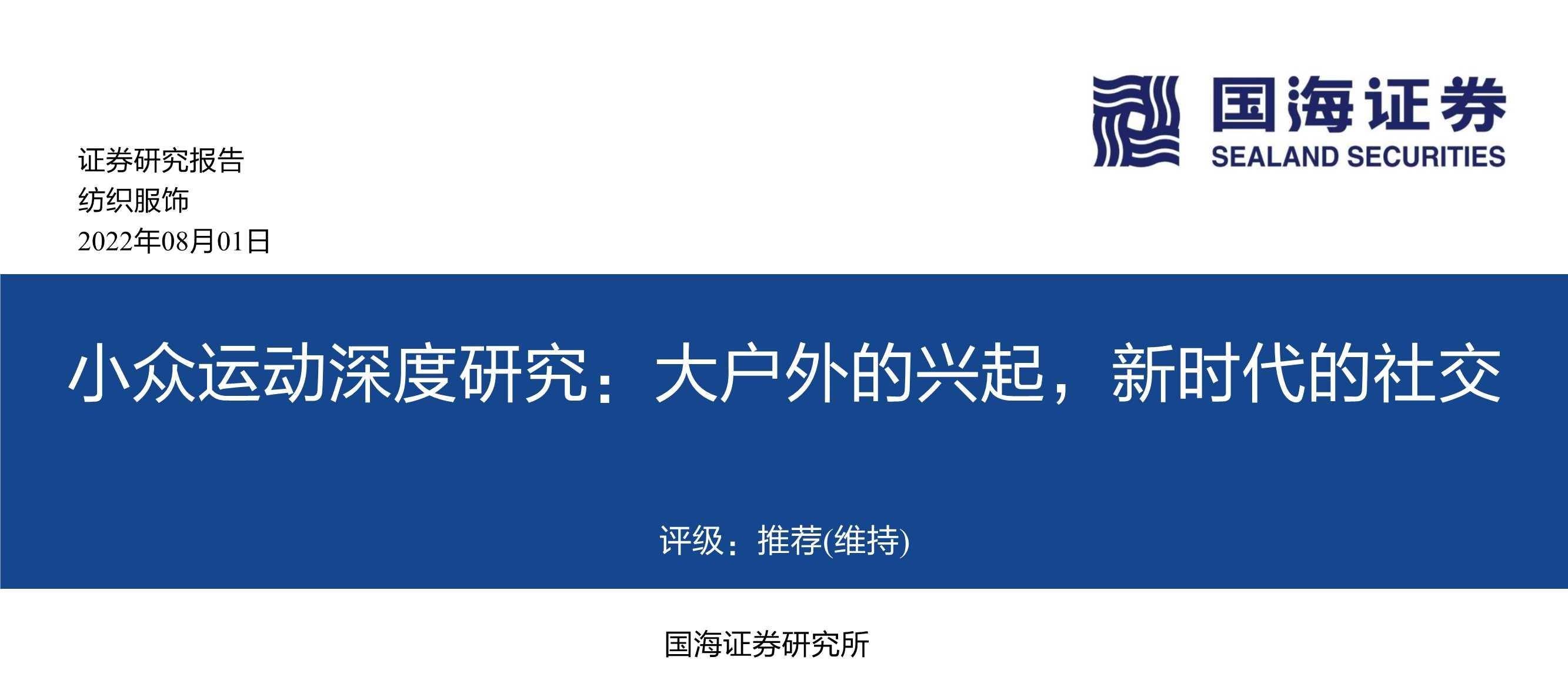 国海证券
SEALAND SECURITIES

证券研究报告
纺织服饰
2022年08月01日

小众运动深度研究：大户外的兴起，新时代的社交

评级：推荐(维持)

国海证券研究所